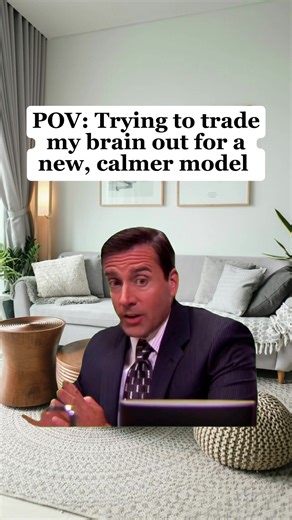 POV: Trying to trade my brain out for a new, calmer model